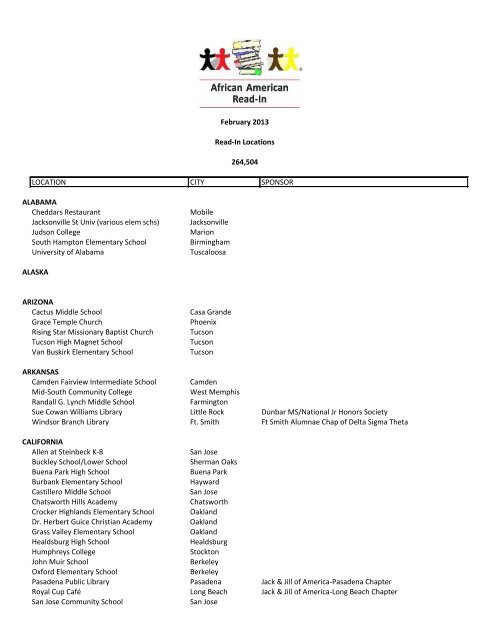 African American Read-In

February 2013

Read-In Locations

264,504

| LOCATION | CITY | SPONSOR |
|---|---|---|
| **ALABAMA** | | |
| Cheddars Restaurant | Mobile | |
| Jacksonville St Univ (various elem schs) | Jacksonville | |
| Judson College | Marion | |
| South Hampton Elementary School | Birmingham | |
| University of Alabama | Tuscaloosa | |
| **ALASKA** | | |
| **ARIZONA** | | |
| Cactus Middle School | Casa Grande | |
| Grace Temple Church | Phoenix | |
| Rising Star Missionary Baptist Church | Tucson | |
| Tucson High Magnet School | Tucson | |
| Van Buskirk Elementary School | Tucson | |
| **ARKANSAS** | | |
| Camden Fairview Intermediate School | Camden | |
| Mid-South Community College | West Memphis | |
| Randall G. Lynch Middle School | Farmington | |
| Sue Cowan Williams Library | Little Rock | Dunbar MS/National Jr Honors Society |
| Windsor Branch Library | Ft. Smith | Ft Smith Alumnae Chap of Delta Sigma Theta |
| **CALIFORNIA** | | |
| Allen at Steinbeck K-8 | San Jose | |
| Buckley School/Lower School | Sherman Oaks | |
| Buena Park High School | Buena Park | |
| Burbank Elementary School | Hayward | |
| Castillero Middle School | San Jose | |
| Chatsworth Hills Academy | Chatsworth | |
| Crocker Highlands Elementary School | Oakland | |
| Dr. Herbert Guice Christian Academy | Oakland | |
| Grass Valley Elementary School | Oakland | |
| Healdsburg High School | Healdsburg | |
| Humphreys College | Stockton | |
| John Muir School | Berkeley | |
| Oxford Elementary School | Berkeley | |
| Pasadena Public Library | Pasadena | Jack & Jill of America-Pasadena Chapter |
| Royal Cup Café | Long Beach | Jack & Jill of America-Long Beach Chapter |
| San Jose Community School | San Jose | |